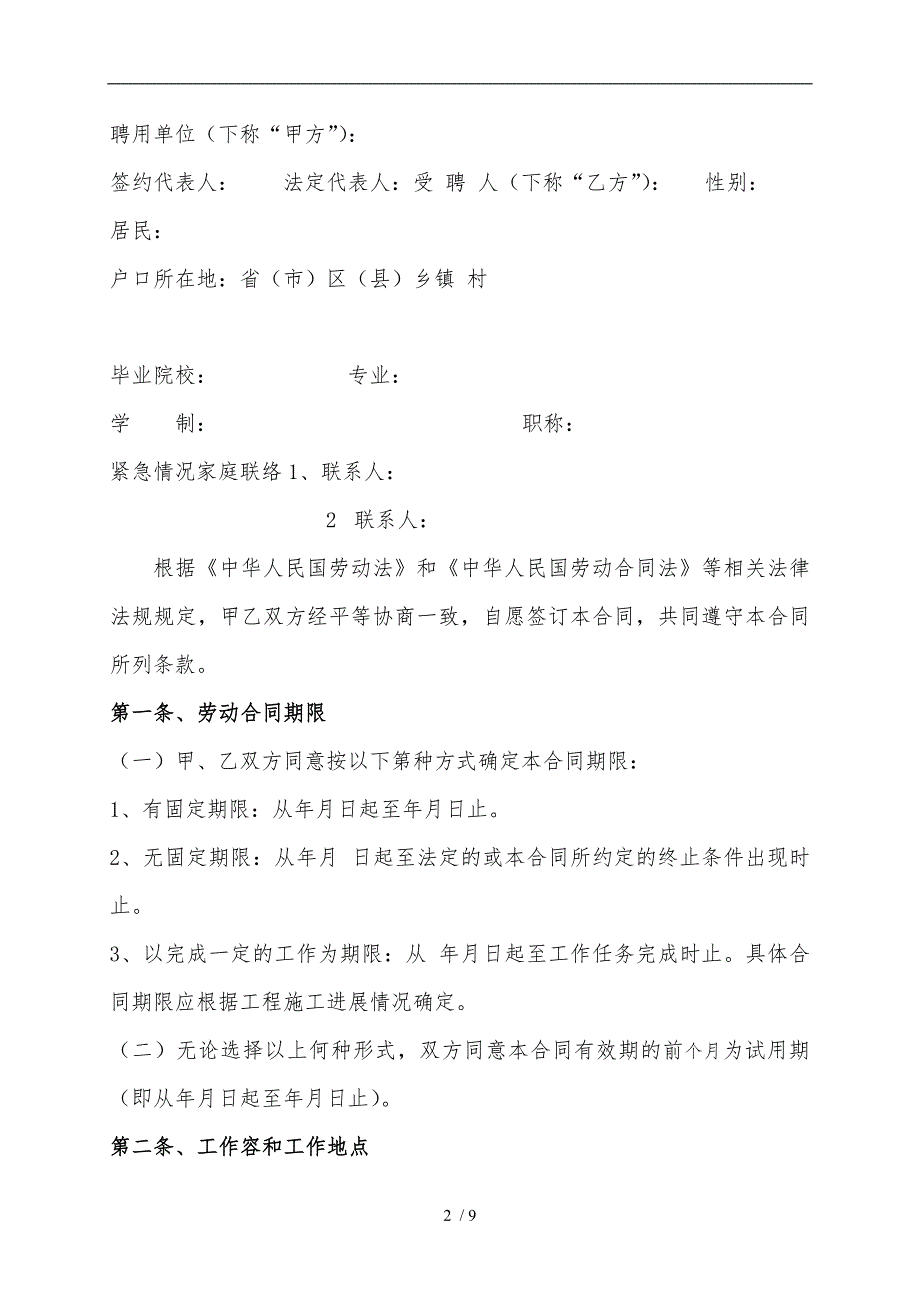 聘用单位（下称“甲方”）：

签约代表人：　　法定代表人：受 聘 人（下称“乙方”）：　　性别：

居民：

户口所在地：省（市）区（县）乡镇 村

毕业院校：　　　　专业：

学　　制：　　　　　　　　　　职称：

紧急情况家庭联络 1、联系人：

2 联系人：

根据《中华人民国劳动法》和《中华人民国劳动合同法》等相关法律法规规定，甲乙双方经平等协商一致，自愿签订本合同，共同遵守本合同所列条款。

第一条、劳动合同期限

（一）甲、乙双方同意按以下第种方式确定本合同期限：

1、有固定期限：从年月日起至年月日止。

2、无固定期限：从年月 日起至法定的或本合同所约定的终止条件出现时止。

3、以完成一定的工作为期限：从 年月日起至工作任务完成时止。具体合同期限应根据工程施工进展情况确定。

（二）无论选择以上何种形式，双方同意本合同有效期的前个月为试用期（即从年月日起至年月日止）。

第二条、工作容和工作地点

2 / 9